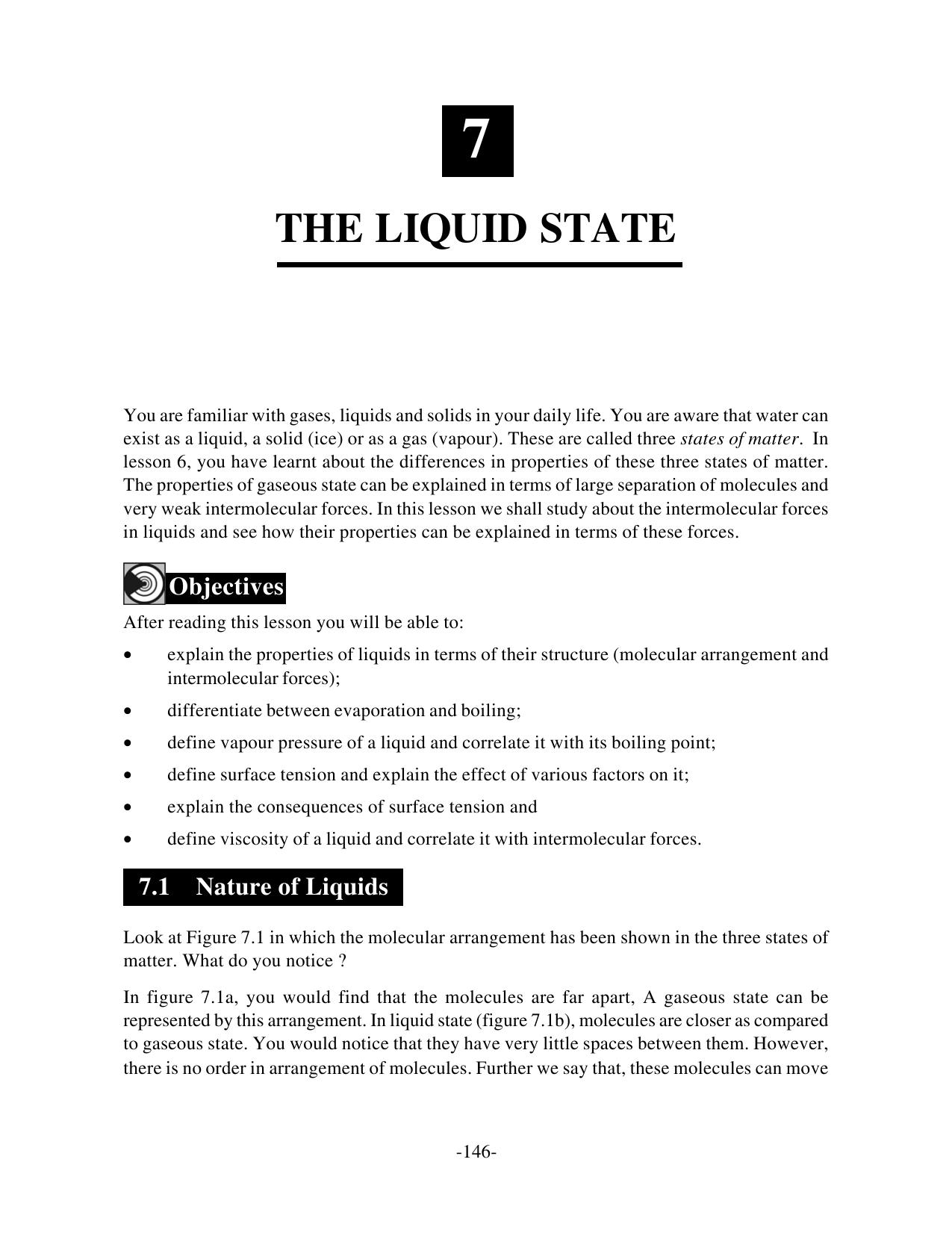 7

THE LIQUID STATE

You are familiar with gases, liquids and solids in your daily life. You are aware that water can exist as a liquid, a solid (ice) or as a gas (vapour). These are called three states of matter. In lesson 6, you have learnt about the differences in properties of these three states of matter. The properties of gaseous state can be explained in terms of large separation of molecules and very weak intermolecular forces. In this lesson we shall study about the intermolecular forces in liquids and see how their properties can be explained in terms of these forces.

Objectives

After reading this lesson you will be able to:

• explain the properties of liquids in terms of their structure (molecular arrangement and intermolecular forces);

• differentiate between evaporation and boiling;

• define vapour pressure of a liquid and correlate it with its boiling point;

• define surface tension and explain the effect of various factors on it;

• explain the consequences of surface tension and

• define viscosity of a liquid and correlate it with intermolecular forces.

7.1 Nature of Liquids

Look at Figure 7.1 in which the molecular arrangement has been shown in the three states of matter. What do you notice ?

In figure 7.1a, you would find that the molecules are far apart, A gaseous state can be represented by this arrangement. In liquid state (figure 7.1b), molecules are closer as compared to gaseous state. You would notice that they have very little spaces between them. However, there is no order in arrangement of molecules. Further we say that, these molecules can move

-146-